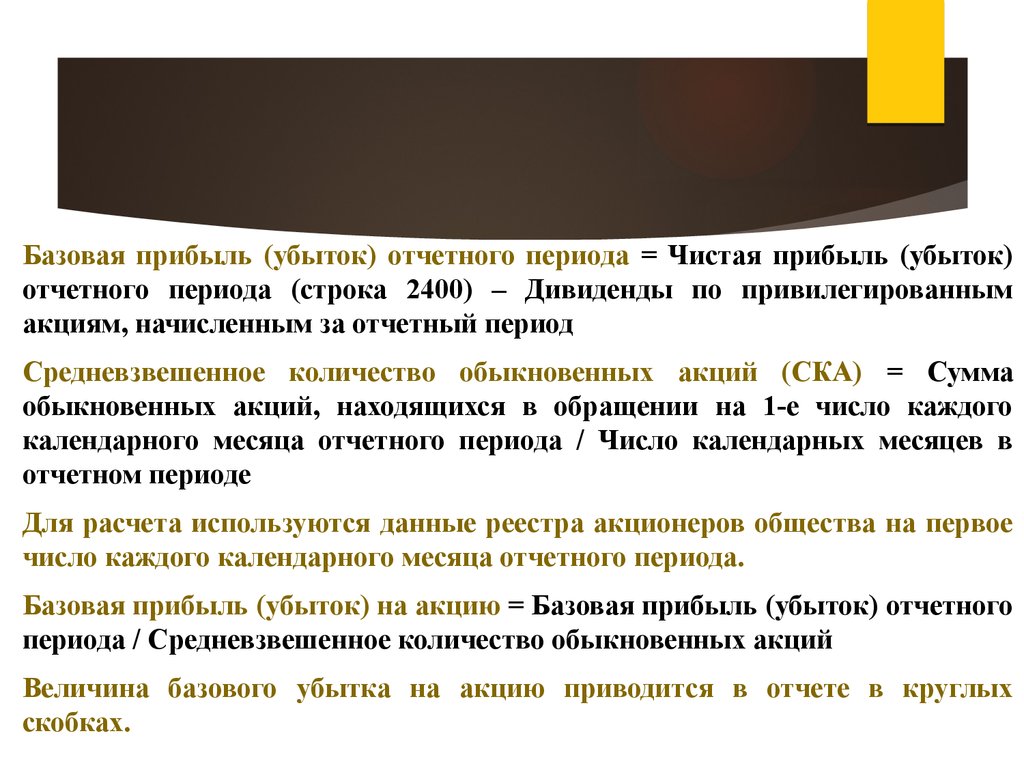 Базовая прибыль (убыток) отчетного периода = Чистая прибыль (убыток) отчетного периода (строка 2400) – Дивиденды по привилегированным акциям, начисленным за отчетный период

Средневзвешенное количество обыкновенных акций (СКА) = Сумма обыкновенных акций, находящихся в обращении на 1-е число каждого календарного месяца отчетного периода / Число календарных месяцев в отчетном периоде

Для расчета используются данные реестра акционеров общества на первое число каждого календарного месяца отчетного периода.

Базовая прибыль (убыток) на акцию = Базовая прибыль (убыток) отчетного периода / Средневзвешенное количество обыкновенных акций

Величина базового убытка на акцию приводится в отчете в круглых скобках.